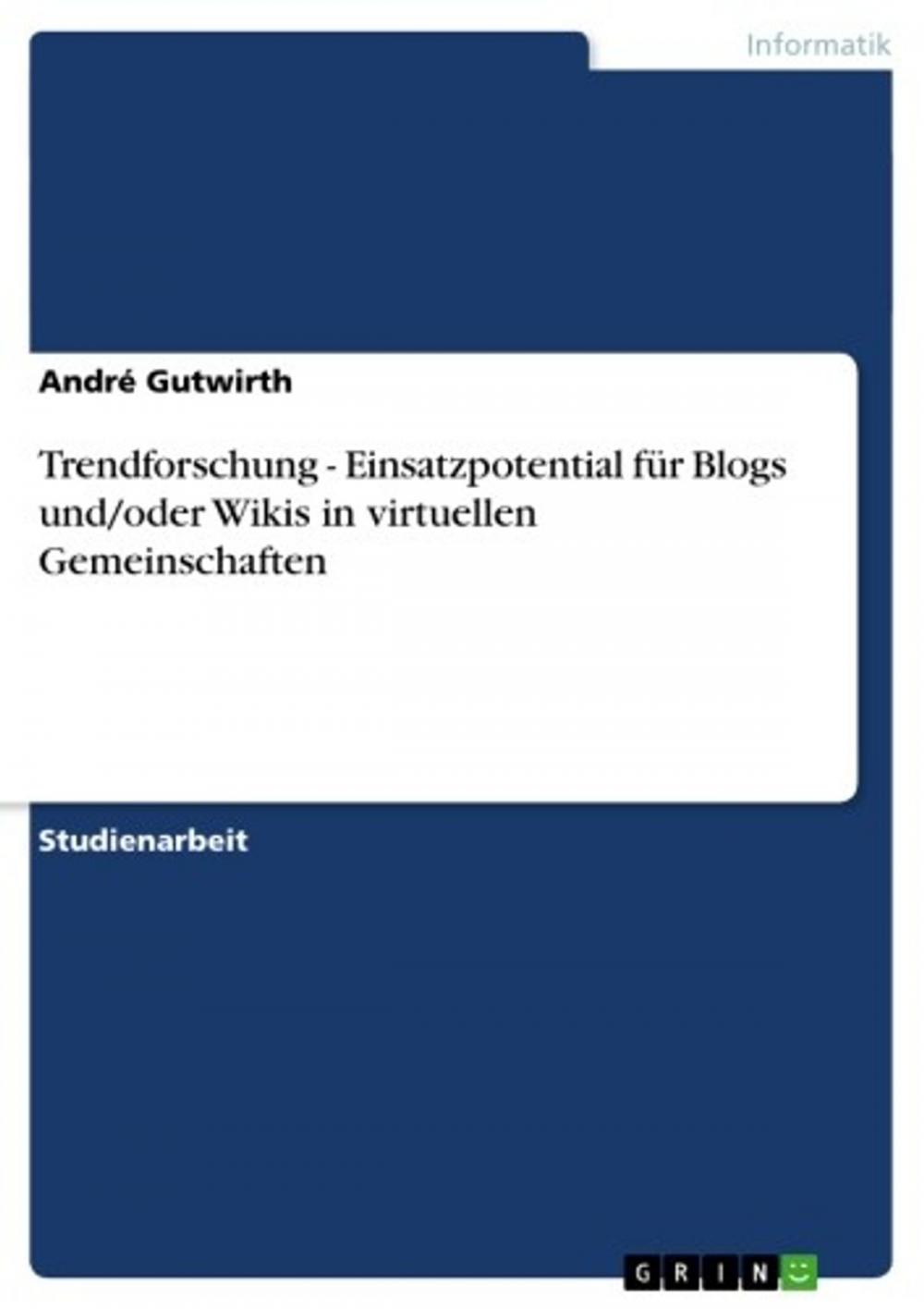 Informatik

André Gutwirth

Trendforschung - Einsatzpotential für Blogs und/oder Wikis in virtuellen Gemeinschaften

Studienarbeit

GRIN